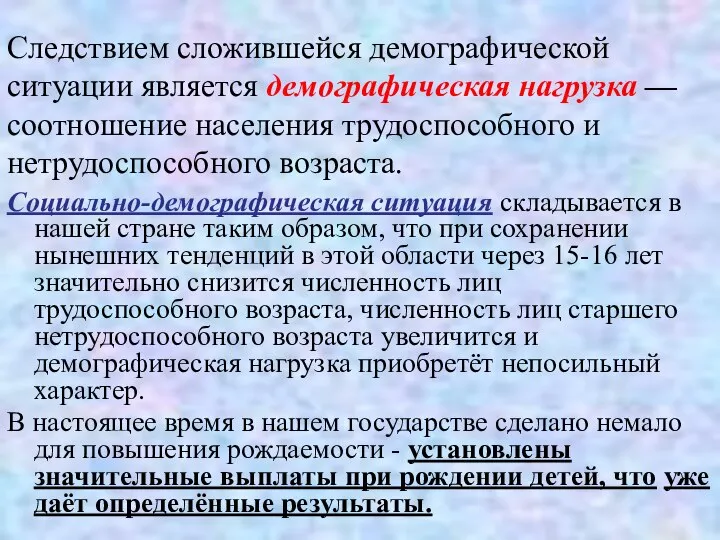 Следствием сложившейся демографической ситуации является демографическая нагрузка — соотношение населения трудоспособного и нетрудоспособного возраста.

Социально-демографическая ситуация складывается в нашей стране таким образом, что при сохранении нынешних тенденций в этой области через 15-16 лет значительно снизится численность лиц трудоспособного возраста, численность лиц старшего нетрудоспособного возраста увеличится и демографическая нагрузка приобретёт непосильный характер.

В настоящее время в нашем государстве сделано немало для повышения рождаемости - установлены значительные выплаты при рождении детей, что уже даёт определённые результаты.